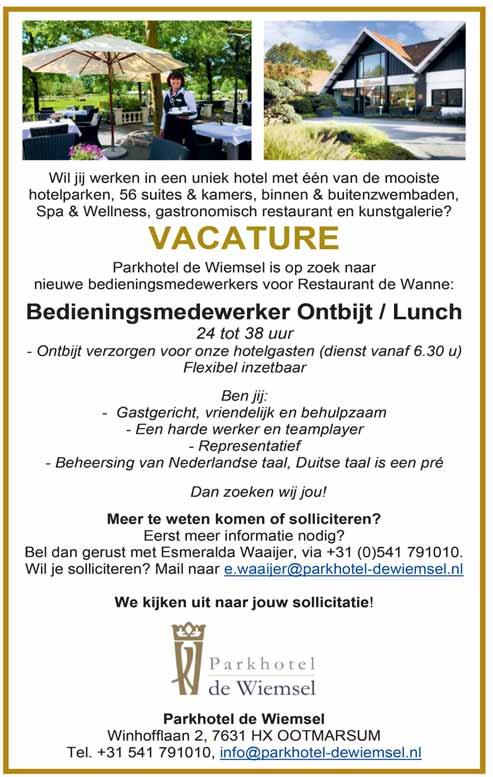 Wil jij werken in een uniek hotel met één van de mooiste hotelparken, 56 suites & kamers, binnen & buitenzwembaden, Spa & Wellness, gastronomisch restaurant en kunstgalerie?

VACATURE

Parkhotel de Wiemsel is op zoek naar nieuwe bedieningsmedewerkers voor Restaurant de Wanne:

Bedieningsmedewerker Ontbijt / Lunch

24 tot 38 uur
- Ontbijt verzorgen voor onze hotelgasten (dienst vanaf 6.30 u)
Flexibel inzetbaar

Ben jij:
- Gastgericht, vriendelijk en behulpzaam
- Een harde werker en teamplayer
- Representatief
- Beheersing van Nederlandse taal, Duitse taal is een pré

Dan zoeken wij jou!

Meer te weten komen of solliciteren?
Eerst meer informatie nodig?
Bel dan gerust met Esmeralda Waaijer, via +31 (0)541 791010.
Wil je solliciteren? Mail naar e.waaijer@parkhotel-dewiemsel.nl

We kijken uit naar jouw sollicitatie!

Parkhotel
de Wiemsel

Parkhotel de Wiemsel
Winhofflaan 2, 7631 HX OOTMARSUM
Tel. +31 541 791010, info@parkhotel-dewiemsel.nl